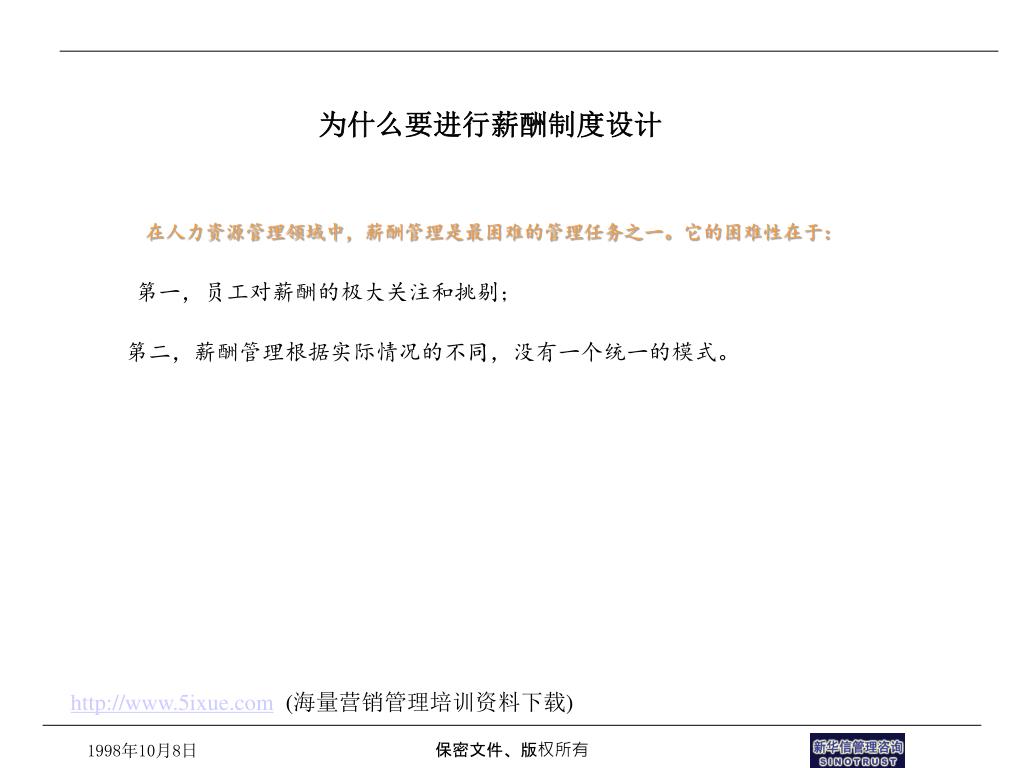 为什么要进行薪酬制度设计

在人力资源管理领域中，薪酬管理是最困难的管理任务之一。它的困难性在于：

第一，员工对薪酬的极大关注和挑剔；

第二，薪酬管理根据实际情况的不同，没有一个统一的模式。

http://www.5ixue.com (海量营销管理培训资料下载)

1998年10月8日

保密文件、版权所有

新华信管理咨询
SINOTRUST